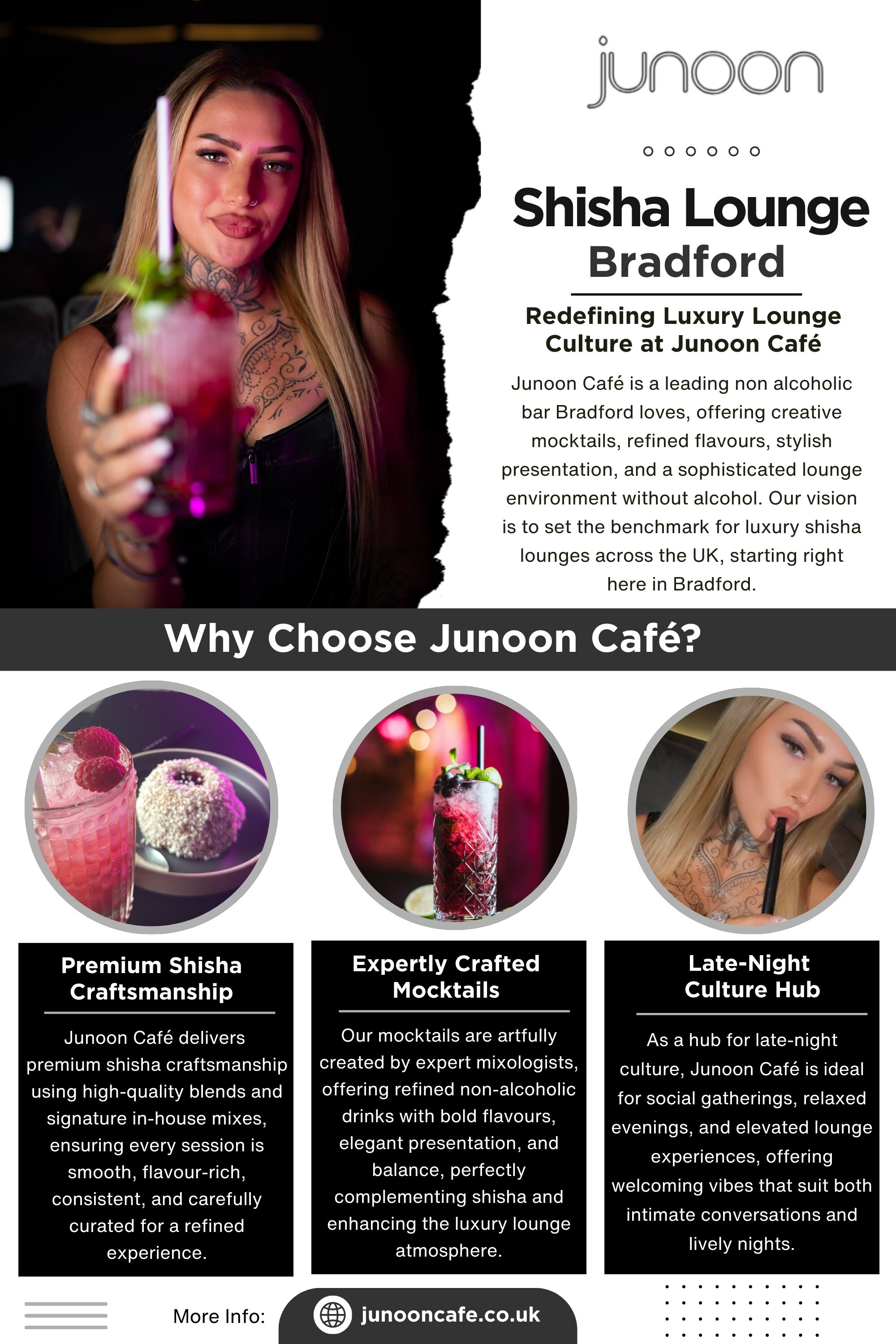 junoon

Shisha Lounge Bradford

Redefining Luxury Lounge Culture at Junoon Café

Junoon Café is a leading non alcoholic bar Bradford loves, offering creative mocktails, refined flavours, stylish presentation, and a sophisticated lounge environment without alcohol. Our vision is to set the benchmark for luxury shisha lounges across the UK, starting right here in Bradford.

Why Choose Junoon Café?

Premium Shisha Craftsmanship

Junoon Café delivers premium shisha craftsmanship using high-quality blends and signature in-house mixes, ensuring every session is smooth, flavour-rich, consistent, and carefully curated for a refined experience.

Expertly Crafted Mocktails

Our mocktails are artfully created by expert mixologists, offering refined non-alcoholic drinks with bold flavours, elegant presentation, and balance, perfectly complementing shisha and enhancing the luxury lounge atmosphere.

Late-Night Culture Hub

As a hub for late-night culture, Junoon Café is ideal for social gatherings, relaxed evenings, and elevated lounge experiences, offering welcoming vibes that suit both intimate conversations and lively nights.

More Info: junooncafe.co.uk